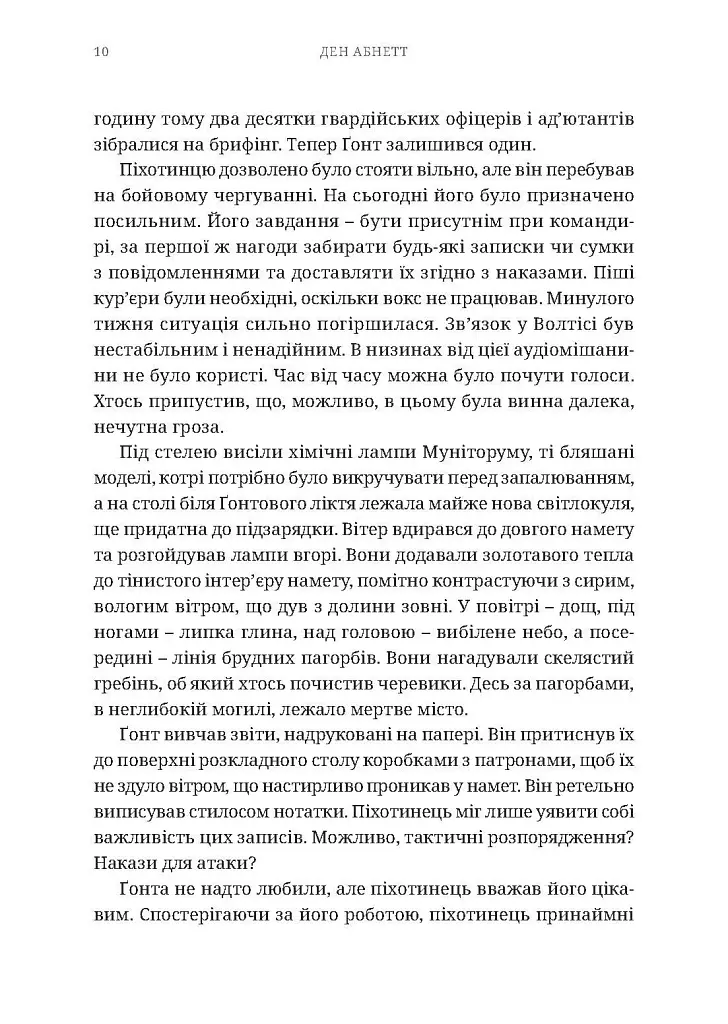 10 ДЕН АБНЕТТ

годину тому два десятки гвардійських офіцерів і ад'ютантів зібралися на брифінг. Тепер Ґонт залишився один.

Піхотинцю дозволено було стояти вільно, але він перебував на бойовому чергуванні. На сьогодні його було призначено посильним. Його завдання – бути присутнім при командирі, за першої ж нагоди забирати будь-які записки чи сумки з повідомленнями та доставляти їх згідно з наказами. Піші кур'єри були необхідні, оскільки вокс не працював. Минулого тижня ситуація сильно погіршилася. Зв'язок у Волтісі був нестабільним і ненадійним. В низинах від цієї аудіомішанини не було користі. Час від часу можна було почути голоси. Хтось припустив, що, можливо, в цьому була винна далека, нечутна гроза.

Під стелею висіли хімічні лампи Муніторуму, ті бляшані моделі, котрі потрібно було викручувати перед запалюванням, а на столі біля Ґонтового ліктя лежала майже нова світлокуля, ще придатна до підзарядки. Вітер вдирався до довгого намету та розгойдував лампи вгорі. Вони додавали золотавого тепла до тінистого інтер'єру намету, помітно контрастуючи з сирим, вологим вітром, що дув з долини зовні. У повітрі – дощ, під ногами – липка глина, над головою – вибілене небо, а посередині – лінія брудних пагорбів. Вони нагадували скелястий гребінь, об який хтось почистив черевики. Десь за пагорбами, в неглибокій могилі, лежало мертве місто.

Ґонт вивчав звіти, надруковані на папері. Він притиснув їх до поверхні розкладного столу коробками з патронами, щоб їх не здуло вітром, що настирливо проникав у намет. Він ретельно виписував стилосом нотатки. Піхотинець міг лише уявити собі важливість цих записів. Можливо, тактичні розпорядження? Накази для атаки?

Ґонта не надто любили, але піхотинець вважав його цікавим. Спостерігаючи за його роботою, піхотинець принаймні